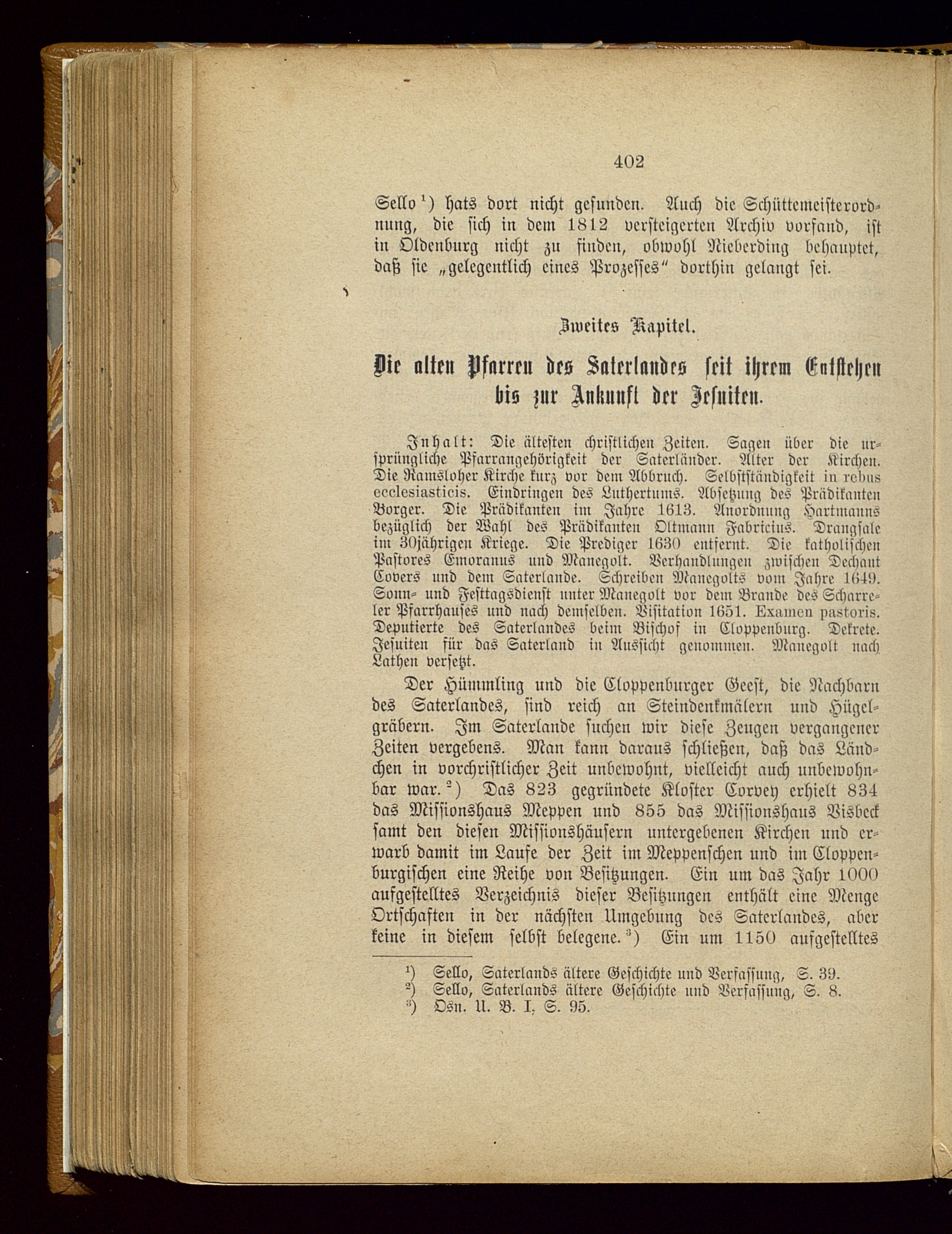 402

Sello¹) hats dort nicht gefunden. Auch die Schüttemeisterordnung, die sich in dem 1812 versteigerten Archiv vorfand, ist in Oldenburg nicht zu finden, obwohl Nieberding behauptet, daß sie „gelegentlich eines Prozesses" dorthin gelangt sei.

Zweites Kapitel.

Die alten Pfarren des Saterlandes seit ihrem Entstehen bis zur Ankunft der Jesuiten.

Inhalt: Die ältesten christlichen Zeiten. Sagen über die ursprüngliche Pfarrangehörigkeit der Saterländer. Alter der Kirchen. Die Ramsloher Kirche kurz vor dem Abbruch. Selbstständigkeit in rebus ecclesiasticis. Eindringen des Luthertums. Absetzung des Prädikanten Borger. Die Prädikanten im Jahre 1613. Anordnung Hartmanns bezüglich der Wahl des Prädikanten Oltmann Fabricius. Drangsale im 30jährigen Kriege. Die Prediger 1630 entfernt. Die katholischen Pastores Emoranus und Manegolt. Verhandlungen zwischen Dechant Covers und dem Saterlande. Schreiben Manegolts vom Jahre 1649. Sonn- und Festtagsdienst unter Manegolt vor dem Brande des Scharreler Pfarrhauses und nach demselben. Visitation 1651. Examen pastoris. Deputierte des Saterlandes beim Bischof in Cloppenburg. Dekrete. Jesuiten für das Saterland in Aussicht genommen. Manegolt nach Lathen versetzt.

Der Hümmling und die Cloppenburger Geest, die Nachbarn des Saterlandes, sind reich an Steindenkmälern und Hügelgräbern. Im Saterlande suchen wir diese Zeugen vergangener Zeiten vergebens. Man kann daraus schließen, daß das Ländchen in vorchristlicher Zeit unbewohnt, vielleicht auch unbewohnbar war.²) Das 823 gegründete Kloster Corvey erhielt 834 das Missionshaus Meppen und 855 das Missionshaus Visbeck samt den diesen Missionshäusern untergebenen Kirchen und erwarb damit im Laufe der Zeit im Meppenschen und im Cloppenburgischen eine Reihe von Besitzungen. Ein um das Jahr 1000 aufgestelltes Verzeichnis dieser Besitzungen enthält eine Menge Ortschaften in der nächsten Umgebung des Saterlandes, aber keine in diesem selbst belegene.³) Ein um 1150 aufgestelltes

¹) Sello, Saterlands ältere Geschichte und Verfassung, S. 39.
²) Sello, Saterlands ältere Geschichte und Verfassung, S. 8.
³) Osn. U. B. I, S. 95.